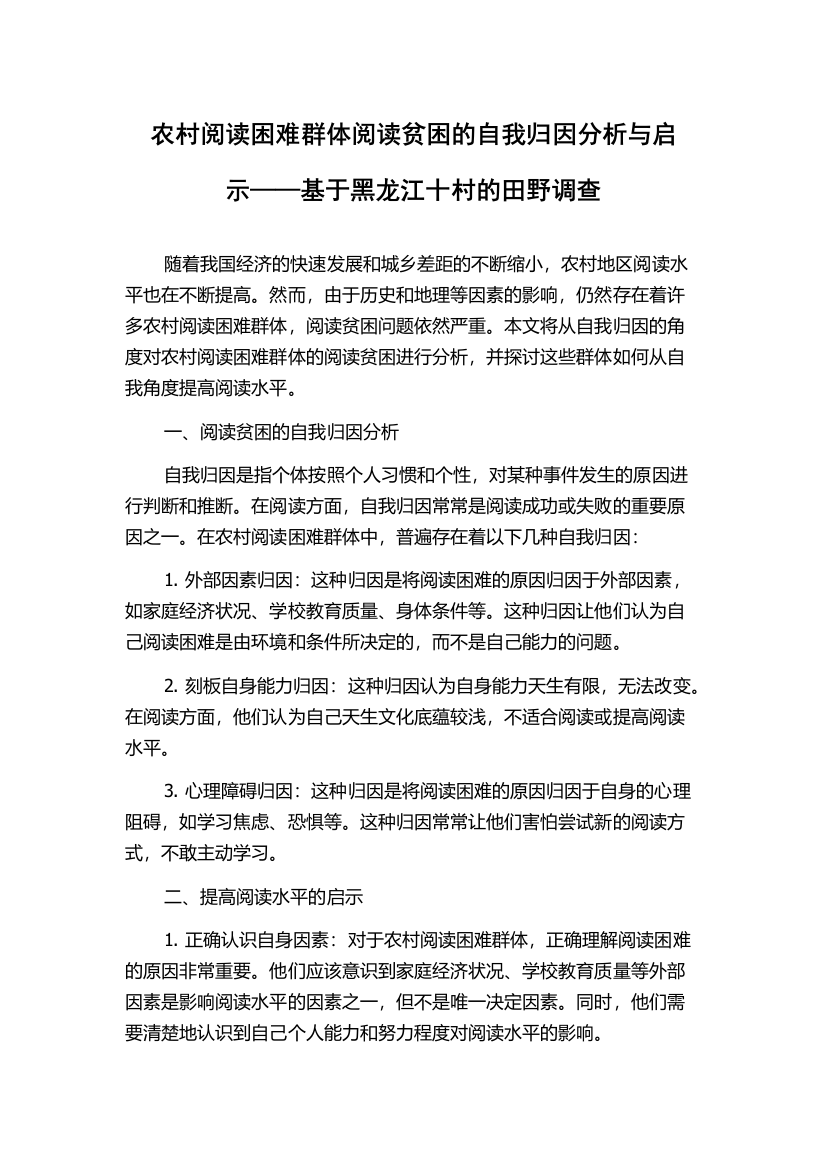 农村阅读困难群体阅读贫困的自我归因分析与启示——基于黑龙江十村的田野调查

随着我国经济的快速发展和城乡差距的不断缩小，农村地区阅读水平也在不断提高。然而，由于历史和地理等因素的影响，仍然存在着许多农村阅读困难群体，阅读贫困问题依然严重。本文将从自我归因的角度对农村阅读困难群体的阅读贫困进行分析，并探讨这些群体如何从自我角度提高阅读水平。

一、阅读贫困的自我归因分析

自我归因是指个体按照个人习惯和个性，对某种事件发生的原因进行判断和推断。在阅读方面，自我归因常常是阅读成功或失败的重要原因之一。在农村阅读困难群体中，普遍存在着以下几种自我归因：

1. 外部因素归因：这种归因是将阅读困难的原因归因于外部因素，如家庭经济状况、学校教育质量、身体条件等。这种归因让他们认为自己阅读困难是由环境和条件所决定的，而不是自己能力的问题。

2. 刻板自身能力归因：这种归因认为自身能力天生有限，无法改变。在阅读方面，他们认为自己天生文化底蕴较浅，不适合阅读或提高阅读水平。

3. 心理障碍归因：这种归因是将阅读困难的原因归因于自身的心理阻碍，如学习焦虑、恐惧等。这种归因常常让他们害怕尝试新的阅读方式，不敢主动学习。

二、提高阅读水平的启示

1. 正确认识自身因素：对于农村阅读困难群体，正确理解阅读困难的原因非常重要。他们应该意识到家庭经济状况、学校教育质量等外部因素是影响阅读水平的因素之一，但不是唯一决定因素。同时，他们需要清楚地认识到自己个人能力和努力程度对阅读水平的影响。